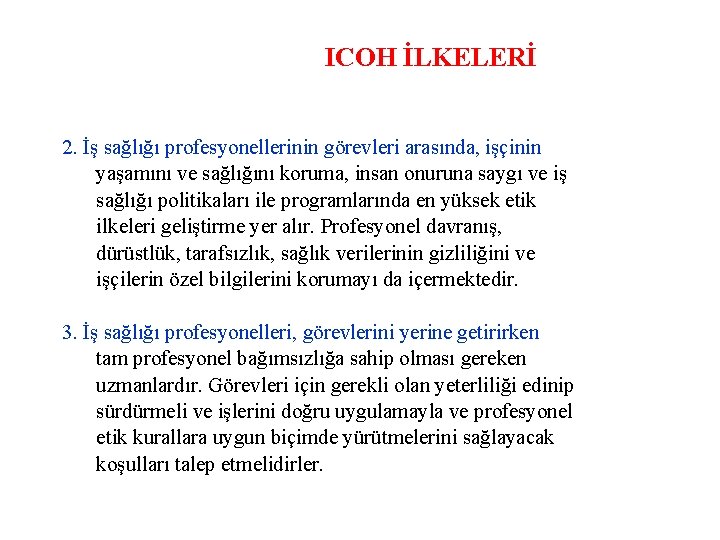 ICOH İLKELERİ

2. İş sağlığı profesyonellerinin görevleri arasında, işçinin yaşamını ve sağlığını koruma, insan onuruna saygı ve iş sağlığı politikaları ile programlarında en yüksek etik ilkeleri geliştirme yer alır. Profesyonel davranış, dürüstlük, tarafsızlık, sağlık verilerinin gizliliğini ve işçilerin özel bilgilerini korumayı da içermektedir.

3. İş sağlığı profesyonelleri, görevlerini yerine getirirken tam profesyonel bağımsızlığa sahip olması gereken uzmanlardır. Görevleri için gerekli olan yeterliliği edinip sürdürmeli ve işlerini doğru uygulamayla ve profesyonel etik kurallara uygun biçimde yürütmelerini sağlayacak koşulları talep etmelidirler.